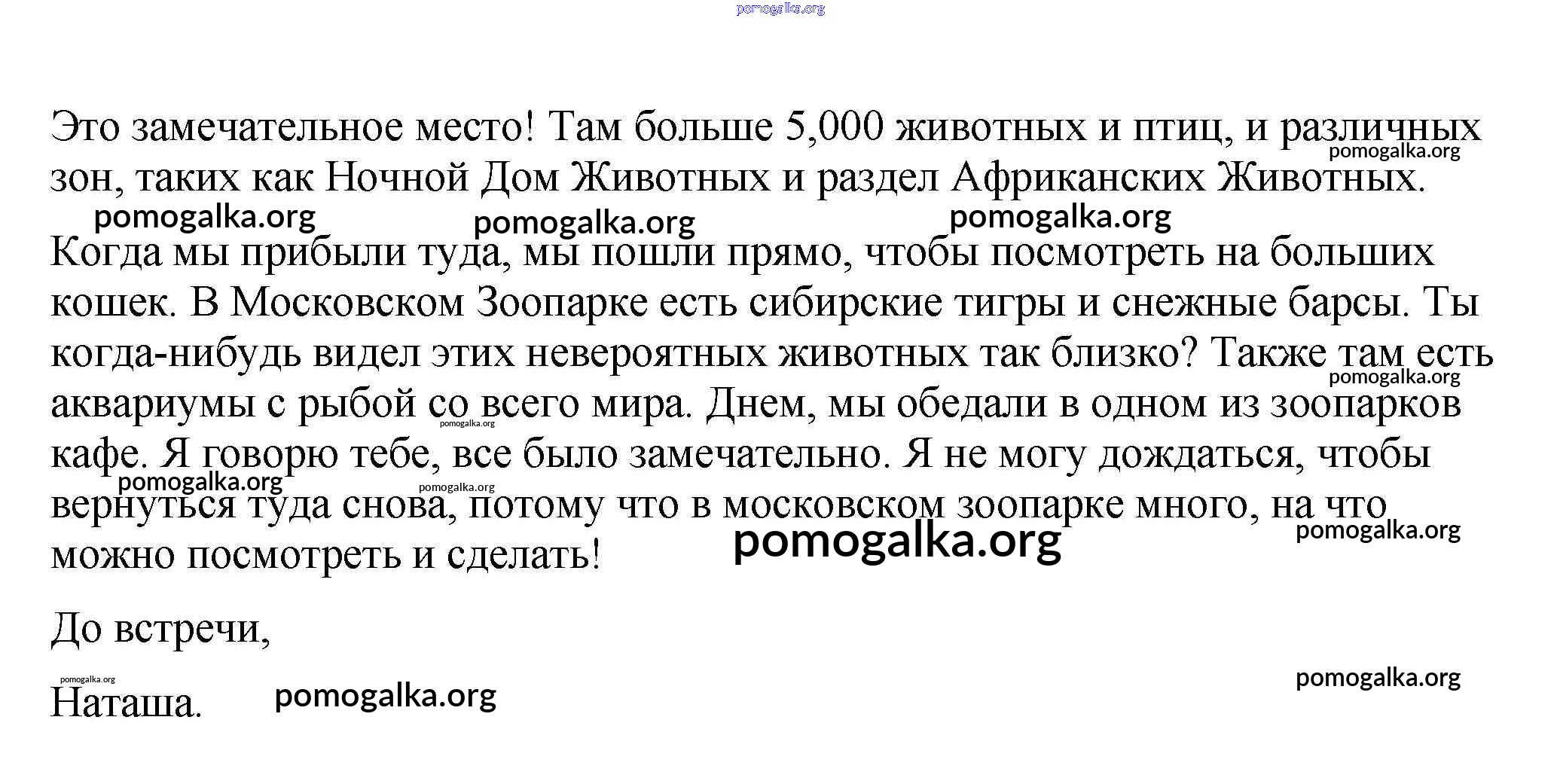 pomogalka.org

Это замечательное место! Там больше 5,000 животных и птиц, и различных зон, таких как Ночной Дом Животных и раздел Африканских Животных.

pomogalka.org pomogalka.org pomogalka.org pomogalka.org

Когда мы прибыли туда, мы пошли прямо, чтобы посмотреть на больших кошек. В Московском Зоопарке есть сибирские тигры и снежные барсы. Ты когда-нибудь видел этих невероятных животных так близко? Также там есть аквариумы с рыбой со всего мира. Днем, мы обедали в одном из зоопарков кафе. Я говорю тебе, все было замечательно. Я не могу дождаться, чтобы вернуться туда снова, потому что в московском зоопарке много, на что можно посмотреть и сделать!

pomogalka.org pomogalka.org pomogalka.org pomogalka.org pomogalka.org pomogalka.org

До встречи,

pomogalka.org pomogalka.org

Наташа.

pomogalka.org